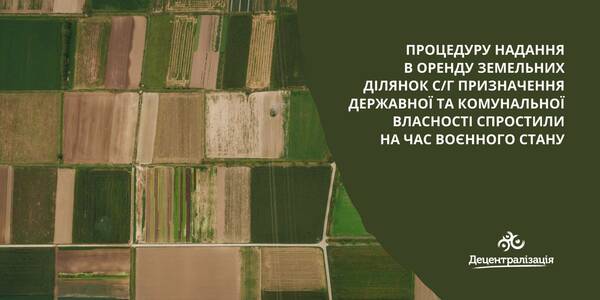 ПРОЦЕДУРУ НАДАННЯ В ОРЕНДУ ЗЕМЕЛЬНИХ ДІЛЯНОК С/Г ПРИЗНАЧЕННЯ ДЕРЖАВНОЇ ТА КОМУНАЛЬНОЇ ВЛАСНОСТІ СПРОСТИЛИ НА ЧАС ВОЄННОГО СТАНУ

Децентралізація